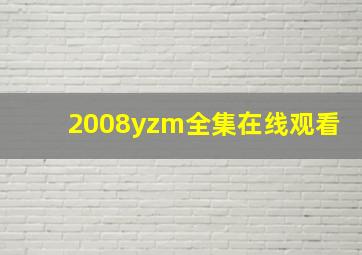 2008yzm全集在线观看